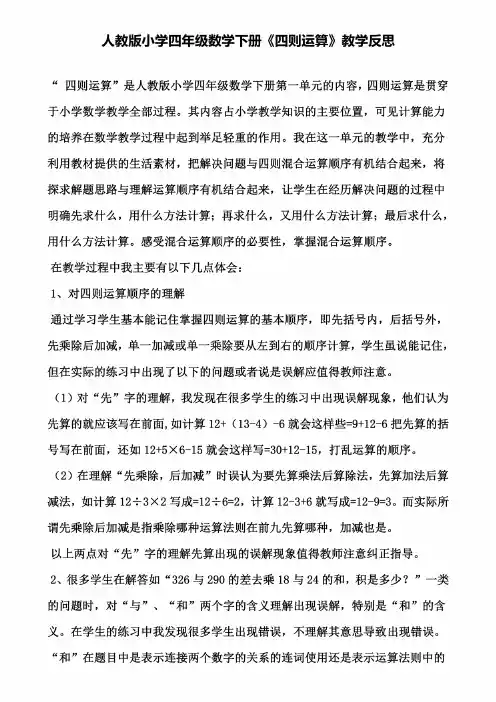 人教版小学四年级数学下册《四则运算》教学反思

“ 四则运算”是人教版小学四年级数学下册第一单元的内容，四则运算是贯穿于小学数学教学全部过程。其内容占小学教学知识的主要位置，可见计算能力的培养在数学教学过程中起到举足轻重的作用。我在这一单元的教学中，充分利用教材提供的生活素材，把解决问题与四则混合运算顺序有机结合起来，将探求解题思路与理解运算顺序有机结合起来，让学生在经历解决问题的过程中明确先求什么，用什么方法计算；再求什么，又用什么方法计算；最后求什么，用什么方法计算。感受混合运算顺序的必要性，掌握混合运算顺序。

在教学过程中我主要有以下几点体会：

1、对四则运算顺序的理解

通过学习学生基本能记住掌握四则运算的基本顺序，即先括号内，后括号外，先乘除后加减，单一加减或单一乘除要从左到右的顺序计算，学生虽说能记住，但在实际的练习中出现了以下的问题或者说是误解应值得教师注意。

（1）对“先”字的理解，我发现在很多学生的练习中出现误解现象，他们认为先算的就应该写在前面，如计算 12+（13-4）-6 就会这样些=9+12-6 把先算的括号写在前面，还如 12+5×6-15 就会这样写=30+12-15，打乱运算的顺序。

（2）在理解“先乘除，后加减”时误认为要先算乘法后算除法，先算加法后算减法，如计算 12÷3×2 写成=12÷6=2，计算 12-3+6 就写成=12-9=3。而实际所谓先乘除后加减是指乘除哪种运算法则在前九先算哪种，加减也是。

以上两点对“先”字的理解先算出现的误解现象值得教师注意纠正指导。

2、很多学生在解答如“326 与 290 的差去乘 18 与 24 的和，积是多少？”一类的问题时，对“与”、“和”两个字的含义理解出现误解，特别是“和”的含义。在学生的练习中我发现很多学生出现错误，不理解其意思导致出现错误。

“和”在题目中是表示连接两个数字的关系的连词使用还是表示运算法则中的